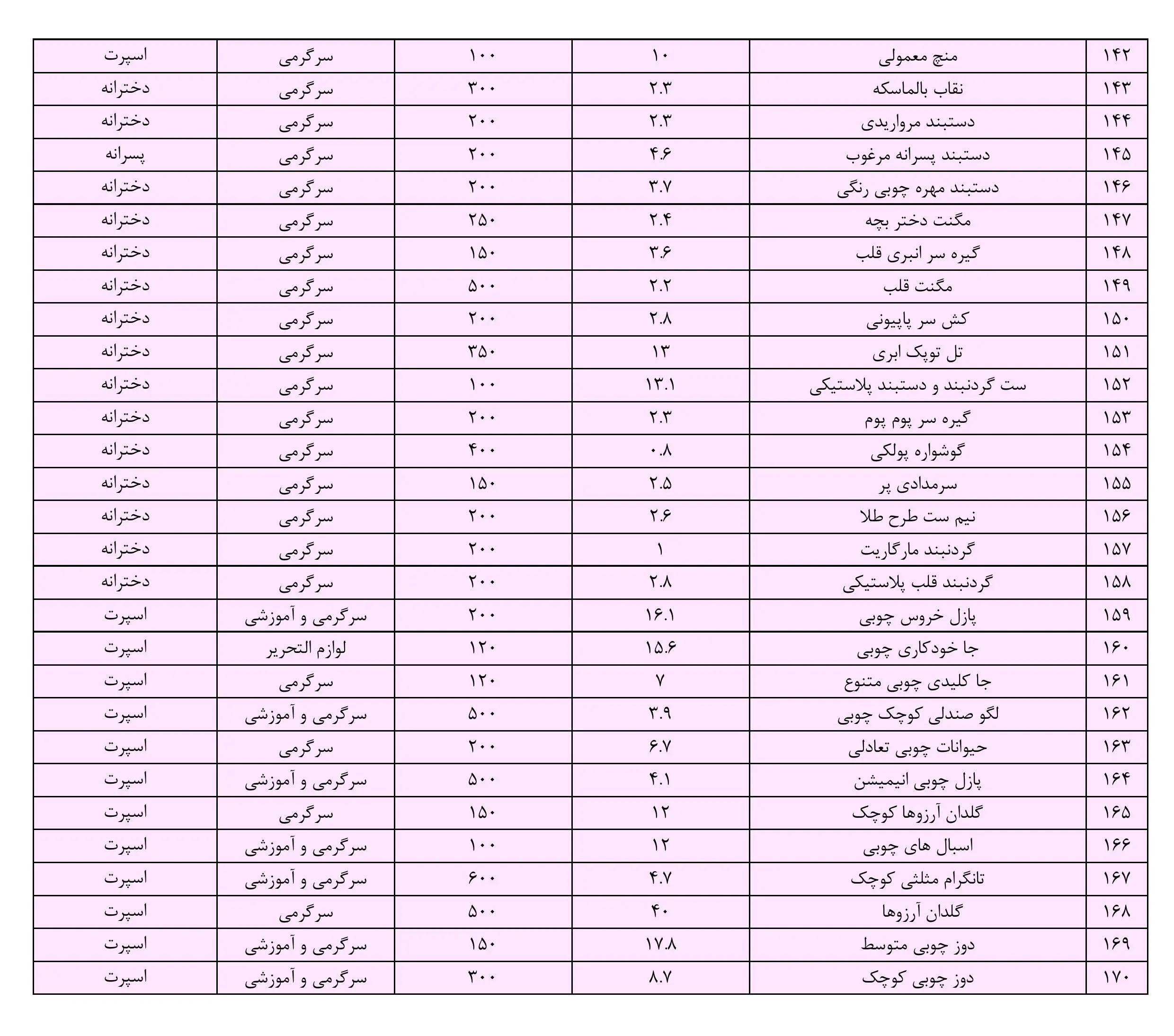 | ۱۴۲ | منچ معمولی | ۱۰ | ۱۰۰ | سرگرمی | اسپرت |
|---|---|---|---|---|---|
| ۱۴۳ | نقاب بالماسکه | ۲.۳ | ۳۰۰ | سرگرمی | دخترانه |
| ۱۴۴ | دستبند مرواریدی | ۲.۳ | ۲۰۰ | سرگرمی | دخترانه |
| ۱۴۵ | دستبند پسرانه مرغوب | ۴.۶ | ۲۰۰ | سرگرمی | پسرانه |
| ۱۴۶ | دستبند مهره چوبی رنگی | ۳.۷ | ۲۰۰ | سرگرمی | دخترانه |
| ۱۴۷ | مگنت دختر بچه | ۲.۴ | ۲۵۰ | سرگرمی | دخترانه |
| ۱۴۸ | گیره سر انبری قلب | ۳.۶ | ۱۵۰ | سرگرمی | دخترانه |
| ۱۴۹ | مگنت قلب | ۲.۲ | ۵۰۰ | سرگرمی | دخترانه |
| ۱۵۰ | کش سر پاپیونی | ۲.۸ | ۲۰۰ | سرگرمی | دخترانه |
| ۱۵۱ | تل توپک ابری | ۱۳ | ۳۵۰ | سرگرمی | دخترانه |
| ۱۵۲ | ست گردنبند و دستبند پلاستیکی | ۱۳.۱ | ۱۰۰ | سرگرمی | دخترانه |
| ۱۵۳ | گیره سر پوم پوم | ۲.۳ | ۲۰۰ | سرگرمی | دخترانه |
| ۱۵۴ | گوشواره پولکی | ۰.۸ | ۴۰۰ | سرگرمی | دخترانه |
| ۱۵۵ | سرمدادی پر | ۲.۵ | ۱۵۰ | سرگرمی | دخترانه |
| ۱۵۶ | نیم ست طرح طلا | ۲.۶ | ۲۰۰ | سرگرمی | دخترانه |
| ۱۵۷ | گردنبند مارگاریت | ۱ | ۲۰۰ | سرگرمی | دخترانه |
| ۱۵۸ | گردنبند قلب پلاستیکی | ۲.۸ | ۲۰۰ | سرگرمی | دخترانه |
| ۱۵۹ | پازل خروس چوبی | ۱۶.۱ | ۲۰۰ | سرگرمی و آموزشی | اسپرت |
| ۱۶۰ | جا خودکاری چوبی | ۱۵.۶ | ۱۲۰ | لوازم التحریر | اسپرت |
| ۱۶۱ | جا کلیدی چوبی متنوع | ۷ | ۱۲۰ | سرگرمی | اسپرت |
| ۱۶۲ | لگو صندلی کوچک چوبی | ۳.۹ | ۵۰۰ | سرگرمی و آموزشی | اسپرت |
| ۱۶۳ | حیوانات چوبی تعادلی | ۶.۷ | ۲۰۰ | سرگرمی | اسپرت |
| ۱۶۴ | پازل چوبی انیمیشن | ۴.۱ | ۵۰۰ | سرگرمی و آموزشی | اسپرت |
| ۱۶۵ | گلدان آرزوها کوچک | ۱۲ | ۱۵۰ | سرگرمی | اسپرت |
| ۱۶۶ | اسبال های چوبی | ۱۲ | ۱۰۰ | سرگرمی و آموزشی | اسپرت |
| ۱۶۷ | تانگرام مثلثی کوچک | ۴.۷ | ۶۰۰ | سرگرمی و آموزشی | اسپرت |
| ۱۶۸ | گلدان آرزوها | ۴۰ | ۵۰۰ | سرگرمی | اسپرت |
| ۱۶۹ | دوز چوبی متوسط | ۱۷.۸ | ۱۵۰ | سرگرمی و آموزشی | اسپرت |
| ۱۷۰ | دوز چوبی کوچک | ۸.۷ | ۳۰۰ | سرگرمی و آموزشی | اسپرت |